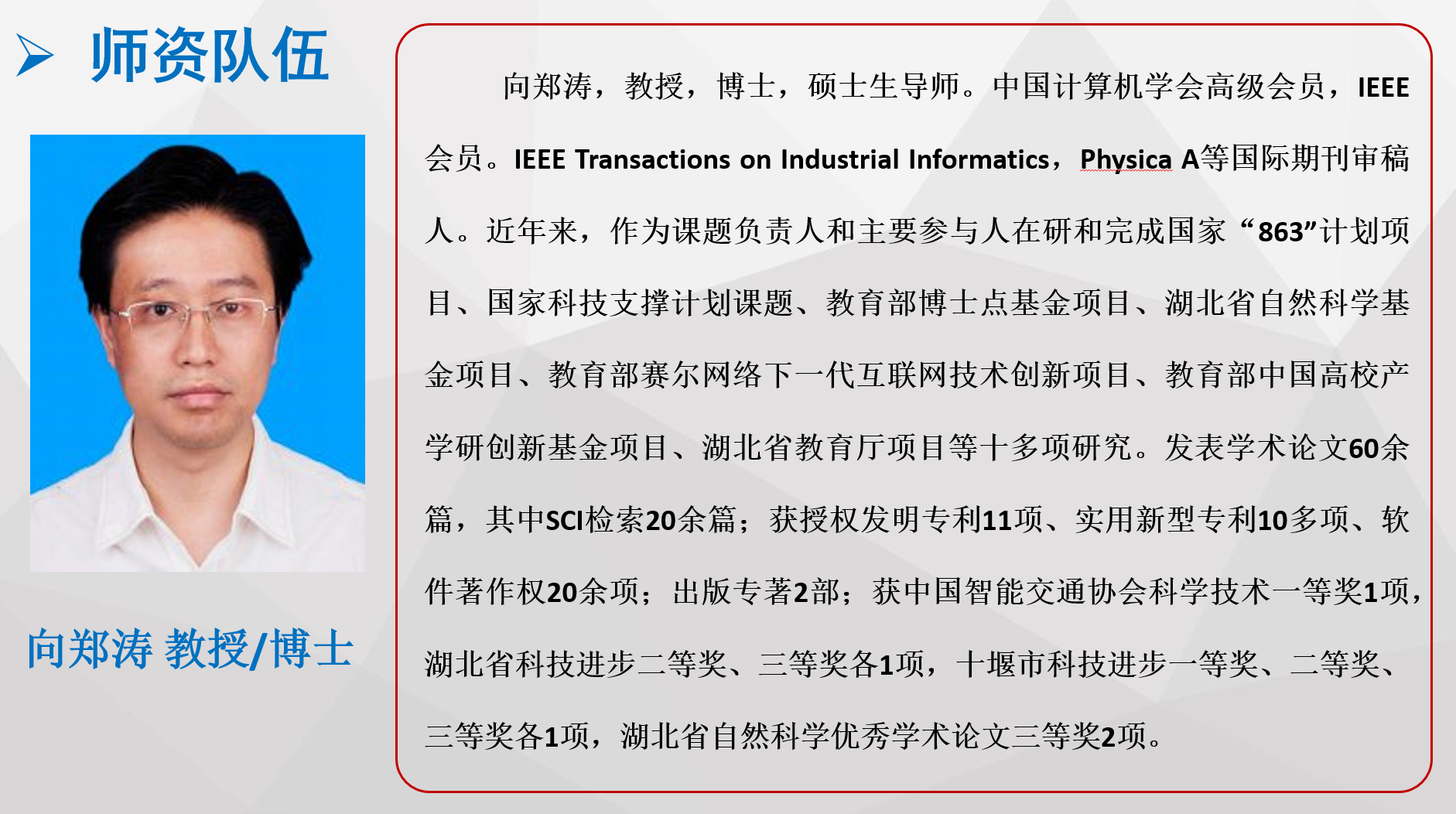 ➢ 师资队伍

向郑涛 教授/博士

向郑涛，教授，博士，硕士生导师。中国计算机学会高级会员，IEEE会员。IEEE Transactions on Industrial Informatics，Physica A等国际期刊审稿人。近年来，作为课题负责人和主要参与人在研和完成国家“863”计划项目、国家科技支撑计划课题、教育部博士点基金项目、湖北省自然科学基金项目、教育部赛尔网络下一代互联网技术创新项目、教育部中国高校产学研创新基金项目、湖北省教育厅项目等十多项研究。发表学术论文60余篇，其中SCI检索20余篇；获授权发明专利11项、实用新型专利10多项、软件著作权20余项；出版专著2部；获中国智能交通协会科学技术一等奖1项，湖北省科技进步二等奖、三等奖各1项，十堰市科技进步一等奖、二等奖、三等奖各1项，湖北省自然科学优秀学术论文三等奖2项。